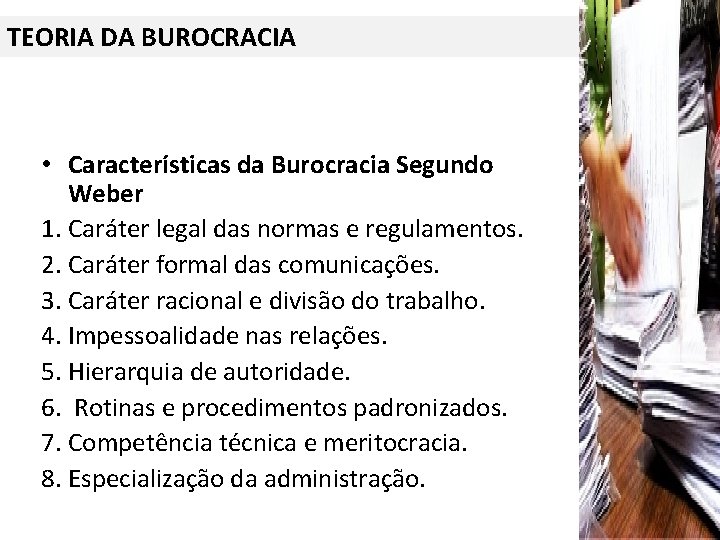 TEORIA DA BUROCRACIA

• Características da Burocracia Segundo Weber

1. Caráter legal das normas e regulamentos.
2. Caráter formal das comunicações.
3. Caráter racional e divisão do trabalho.
4. Impessoalidade nas relações.
5. Hierarquia de autoridade.
6. Rotinas e procedimentos padronizados.
7. Competência técnica e meritocracia.
8. Especialização da administração.